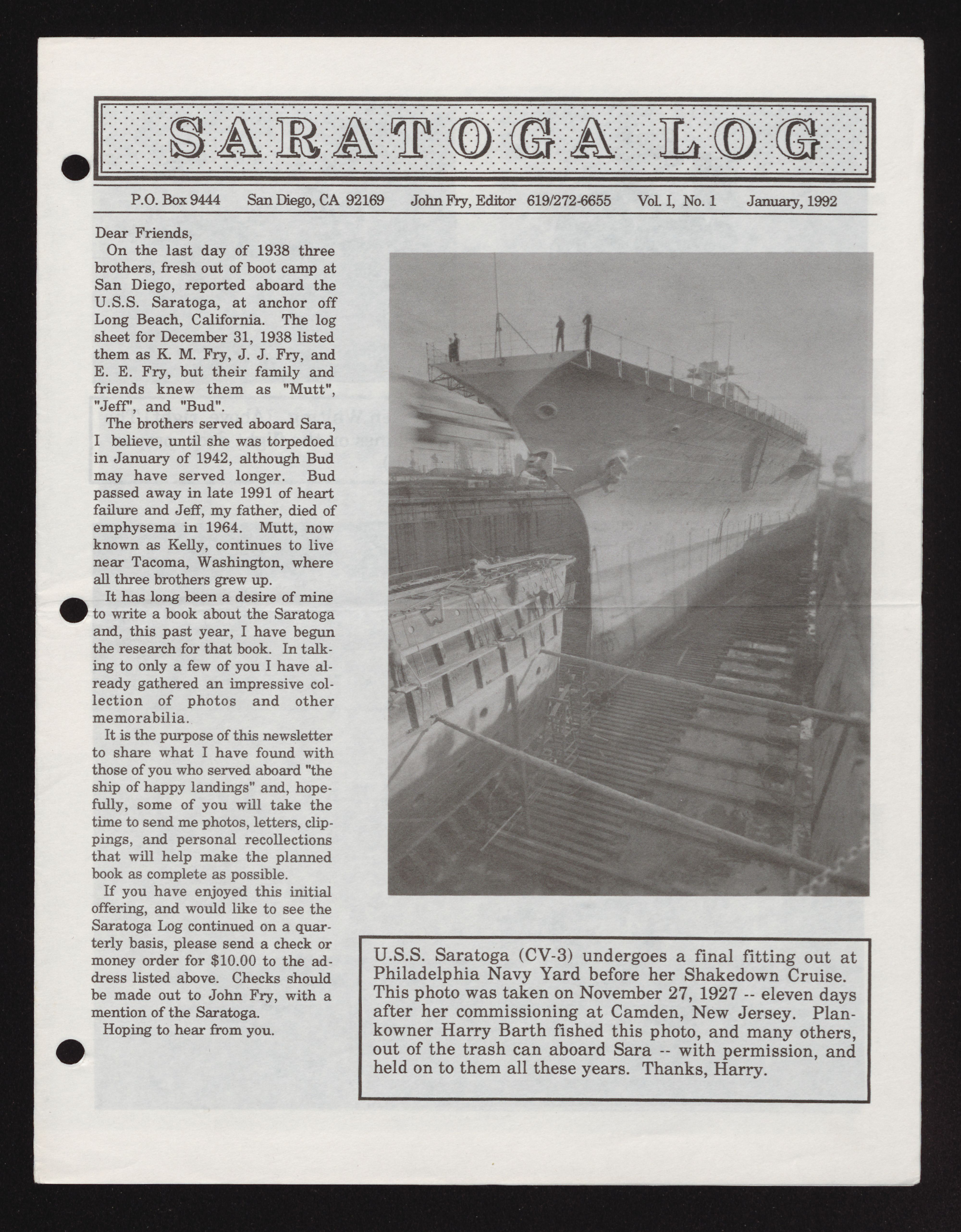 SARATOGA LOG

P.O. Box 9444 San Diego, CA 92169 John Fry, Editor 619/272-6655 Vol. I, No. 1 January, 1992

Dear Friends,

On the last day of 1938 three brothers, fresh out of boot camp at San Diego, reported aboard the U.S.S. Saratoga, at anchor off Long Beach, California. The log sheet for December 31, 1938 listed them as K. M. Fry, J. J. Fry, and E. E. Fry, but their family and friends knew them as "Mutt", "Jeff", and "Bud".

The brothers served aboard Sara, I believe, until she was torpedoed in January of 1942, although Bud may have served longer. Bud passed away in late 1991 of heart failure and Jeff, my father, died of emphysema in 1964. Mutt, now known as Kelly, continues to live near Tacoma, Washington, where all three brothers grew up.

It has long been a desire of mine to write a book about the Saratoga and, this past year, I have begun the research for that book. In talking to only a few of you I have already gathered an impressive collection of photos and other memorabilia.

It is the purpose of this newsletter to share what I have found with those of you who served aboard "the ship of happy landings" and, hopefully, some of you will take the time to send me photos, letters, clippings, and personal recollections that will help make the planned book as complete as possible.

If you have enjoyed this initial offering, and would like to see the Saratoga Log continued on a quarterly basis, please send a check or money order for $10.00 to the address listed above. Checks should be made out to John Fry, with a mention of the Saratoga.

Hoping to hear from you.

U.S.S. Saratoga (CV-3) undergoes a final fitting out at Philadelphia Navy Yard before her Shakedown Cruise. This photo was taken on November 27, 1927 -- eleven days after her commissioning at Camden, New Jersey. Plankowner Harry Barth fished this photo, and many others, out of the trash can aboard Sara -- with permission, and held on to them all these years. Thanks, Harry.